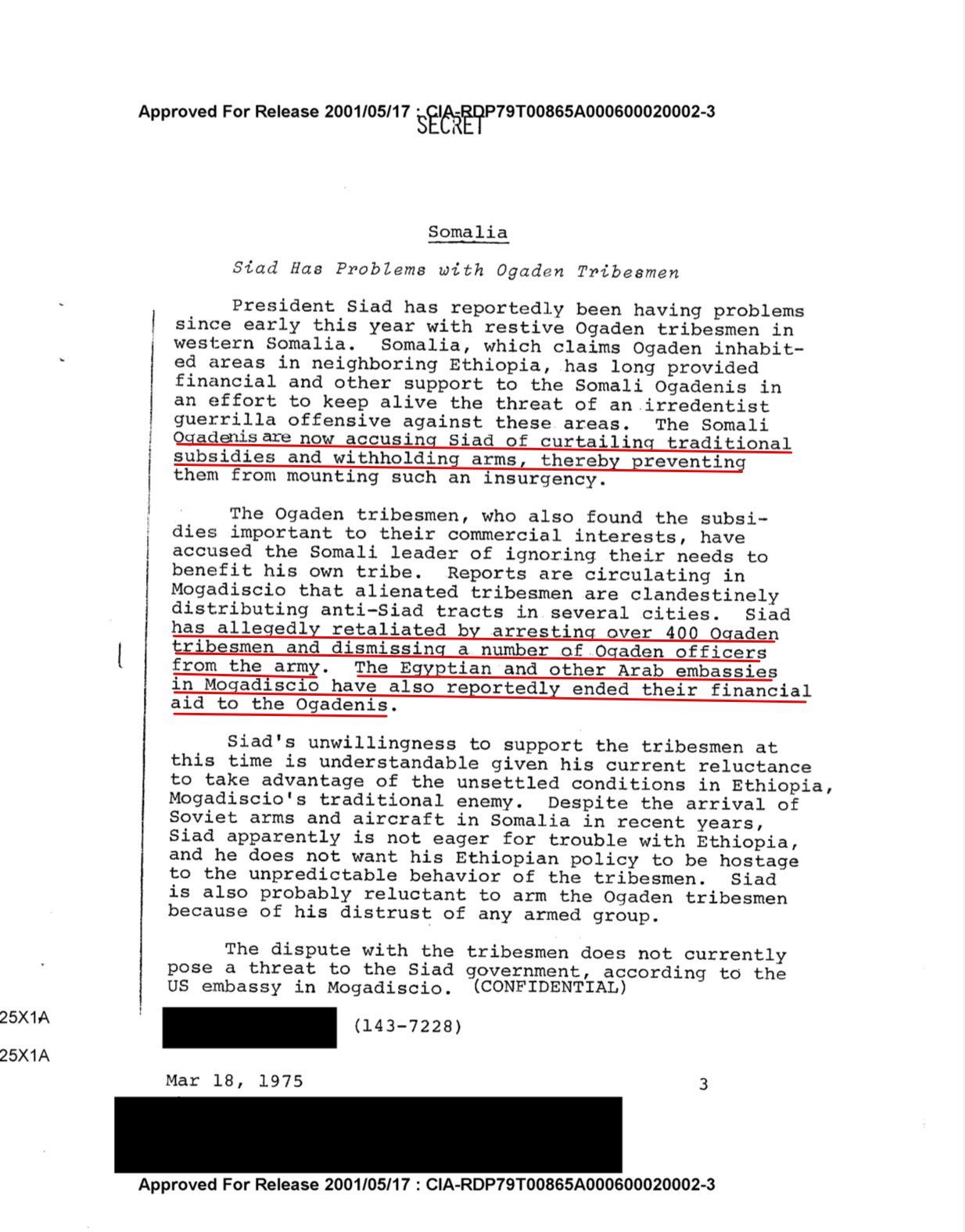 Approved For Release 2001/05/17 : CIA-RDP79T00865A000600020002-3
SECRET

Somalia

Siad Has Problems with Ogaden Tribesmen

President Siad has reportedly been having problems since early this year with restive Ogaden tribesmen in western Somalia. Somalia, which claims Ogaden inhabited areas in neighboring Ethiopia, has long provided financial and other support to the Somali Ogadenis in an effort to keep alive the threat of an irredentist guerrilla offensive against these areas. The Somali Ogadenis are now accusing Siad of curtailing traditional subsidies and withholding arms, thereby preventing them from mounting such an insurgency.

The Ogaden tribesmen, who also found the subsidies important to their commercial interests, have accused the Somali leader of ignoring their needs to benefit his own tribe. Reports are circulating in Mogadiscio that alienated tribesmen are clandestinely distributing anti-Siad tracts in several cities. Siad has allegedly retaliated by arresting over 400 Ogaden tribesmen and dismissing a number of Ogaden officers from the army. The Egyptian and other Arab embassies in Mogadiscio have also reportedly ended their financial aid to the Ogadenis.

Siad's unwillingness to support the tribesmen at this time is understandable given his current reluctance to take advantage of the unsettled conditions in Ethiopia, Mogadiscio's traditional enemy. Despite the arrival of Soviet arms and aircraft in Somalia in recent years, Siad apparently is not eager for trouble with Ethiopia, and he does not want his Ethiopian policy to be hostage to the unpredictable behavior of the tribesmen. Siad is also probably reluctant to arm the Ogaden tribesmen because of his distrust of any armed group.

The dispute with the tribesmen does not currently pose a threat to the Siad government, according to the US embassy in Mogadiscio. (CONFIDENTIAL)

25X1A

(143-7228)

25X1A

Mar 18, 1975 3

Approved For Release 2001/05/17 : CIA-RDP79T00865A000600020002-3